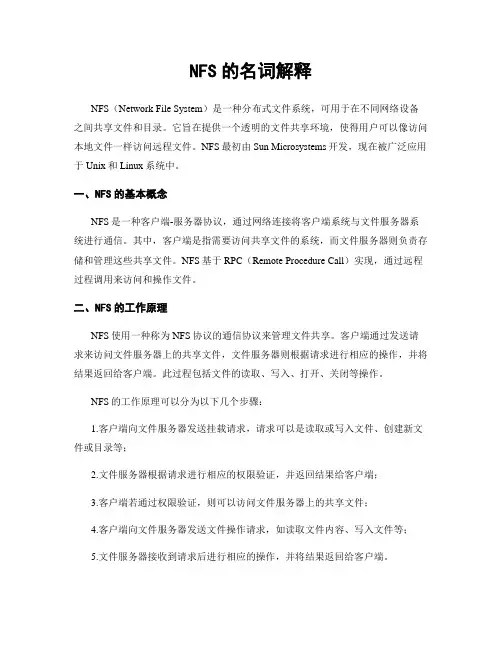 NFS 的名词解释

NFS（Network File System）是一种分布式文件系统，可用于在不同网络设备之间共享文件和目录。它旨在提供一个透明的文件共享环境，使得用户可以像访问本地文件一样访问远程文件。NFS 最初由 Sun Microsystems 开发，现在被广泛应用于 Unix 和 Linux 系统中。

一、NFS 的基本概念

NFS 是一种客户端-服务器协议，通过网络连接将客户端系统与文件服务器系统进行通信。其中，客户端是指需要访问共享文件的系统，而文件服务器则负责存储和管理这些共享文件。NFS 基于 RPC（Remote Procedure Call）实现，通过远程过程调用来访问和操作文件。

二、NFS 的工作原理

NFS 使用一种称为 NFS 协议的通信协议来管理文件共享。客户端通过发送请求来访问文件服务器上的共享文件，文件服务器则根据请求进行相应的操作，并将结果返回给客户端。此过程包括文件的读取、写入、打开、关闭等操作。

NFS 的工作原理可以分为以下几个步骤：

1.客户端向文件服务器发送挂载请求，请求可以是读取或写入文件、创建新文件或目录等；

2.文件服务器根据请求进行相应的权限验证，并返回结果给客户端；

3.客户端若通过权限验证，则可以访问文件服务器上的共享文件；

4.客户端向文件服务器发送文件操作请求，如读取文件内容、写入文件等；

5.文件服务器接收到请求后进行相应的操作，并将结果返回给客户端。